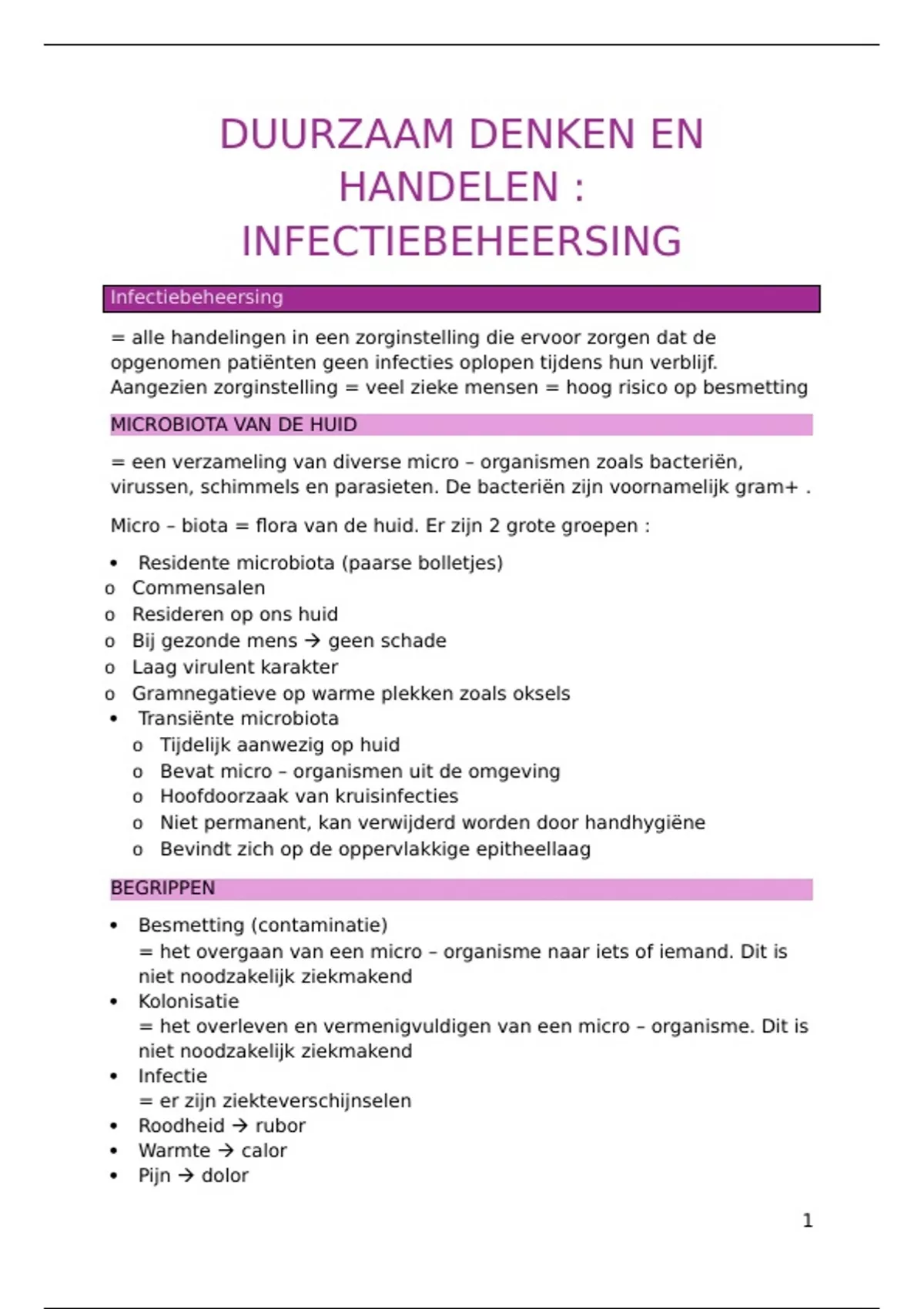 DUURZAAM DENKEN EN HANDELEN : INFECTIEBEHEERSING

Infectiebeheersing

= alle handelingen in een zorginstelling die ervoor zorgen dat de opgenomen patiënten geen infecties oplopen tijdens hun verblijf. Aangezien zorginstelling = veel zieke mensen = hoog risico op besmetting

MICROBIOTA VAN DE HUID

= een verzameling van diverse micro – organismen zoals bacteriën, virussen, schimmels en parasieten. De bacteriën zijn voornamelijk gram+ .

Micro – biota = flora van de huid. Er zijn 2 grote groepen :

• Residente microbiota (paarse bolletjes)
o Commensalen
o Resideren op ons huid
o Bij gezonde mens → geen schade
o Laag virulent karakter
o Gramnegatieve op warme plekken zoals oksels
• Transiënte microbiota
o Tijdelijk aanwezig op huid
o Bevat micro – organismen uit de omgeving
o Hoofdoorzaak van kruisinfecties
o Niet permanent, kan verwijderd worden door handhygiëne
o Bevindt zich op de oppervlakkige epitheellaag

BEGRIPPEN

• Besmetting (contaminatie)
= het overgaan van een micro – organisme naar iets of iemand. Dit is niet noodzakelijk ziekmakend
• Kolonisatie
= het overleven en vermenigvuldigen van een micro – organisme. Dit is niet noodzakelijk ziekmakend
• Infectie
= er zijn ziekteverschijnselen
• Roodheid → rubor
• Warmte → calor
• Pijn → dolor

1